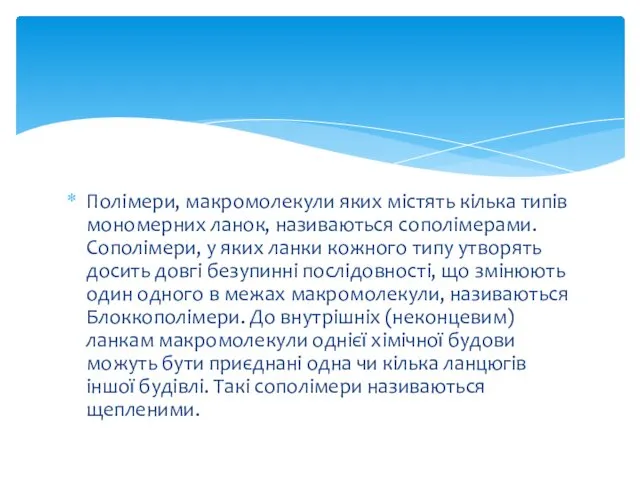 * Полімери, макромолекули яких містять кілька типів мономерних ланок, називаються сополімерами. Сополімери, у яких ланки кожного типу утворять досить довгі безупинні послідовності, що змінюють один одного в межах макромолекули, називаються Блоккополімери. До внутрішніх (неконцевим) ланкам макромолекули однієї хімічної будови можуть бути приєднані одна чи кілька ланцюгів іншої будівлі. Такі сополімери називаються щепленими.